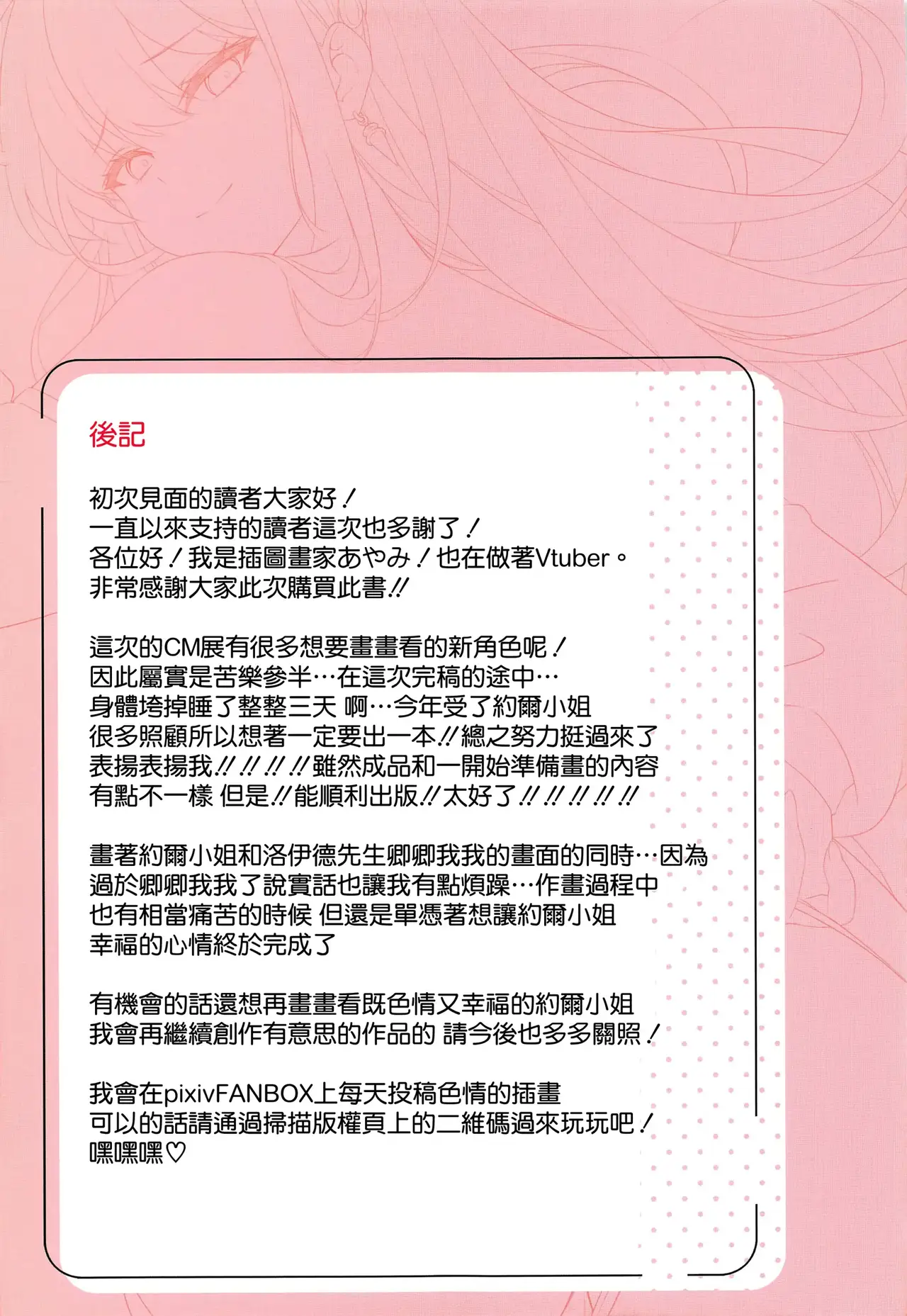 後記

初次見面的讀者大家好！
一直以來支持的讀者這次也多謝了！
各位好！我是插圖畫家あやみ！也在做著Vtuber。
非常感謝大家此次購買此書!!

這次的CM展有很多想要畫畫看的新角色呢！
因此屬實是苦樂參半…在這次完稿的途中…
身體垮掉睡了整整三天 啊…今年受了約爾小姐
很多照顧所以想著一定要出一本!!總之努力挺過來了
表揚表揚我!!!!!!!!雖然成品和一開始準備畫的內容
有點不一樣 但是!!能順利出版!!太好了!!!!!!!!!!

畫著約爾小姐和洛伊德先生卿卿我我的畫面的同時…因為
過於卿卿我我了說實話也讓我有點煩躁…作畫過程中
也有相當痛苦的時候 但還是單憑著想讓約爾小姐
幸福的心情終於完成了

有機會的話還想再畫畫看既色情又幸福的約爾小姐
我會再繼續創作有意思的作品的 請今後也多多關照！

我會在pixivFANBOX上每天投稿色情的插畫
可以的話請通過掃描版權頁上的二維碼過來玩玩吧！
嘿嘿嘿♡